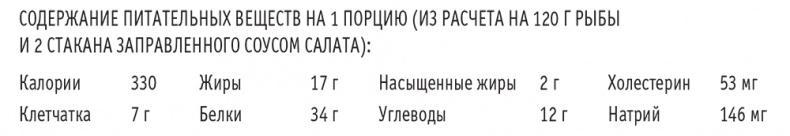 СОДЕРЖАНИЕ ПИТАТЕЛЬНЫХ ВЕЩЕСТВ НА 1 ПОРЦИЮ (ИЗ РАСЧЕТА НА 120 Г РЫБЫ И 2 СТАКАНА ЗАПРАВЛЕННОГО СОУСОМ САЛАТА):

| Калории | 330 | Жиры | 17 г | Насыщенные жиры | 2 г | Холестерин | 53 мг |
|---|---|---|---|---|---|---|---|
| Клетчатка | 7 г | Белки | 34 г | Углеводы | 12 г | Натрий | 146 мг |